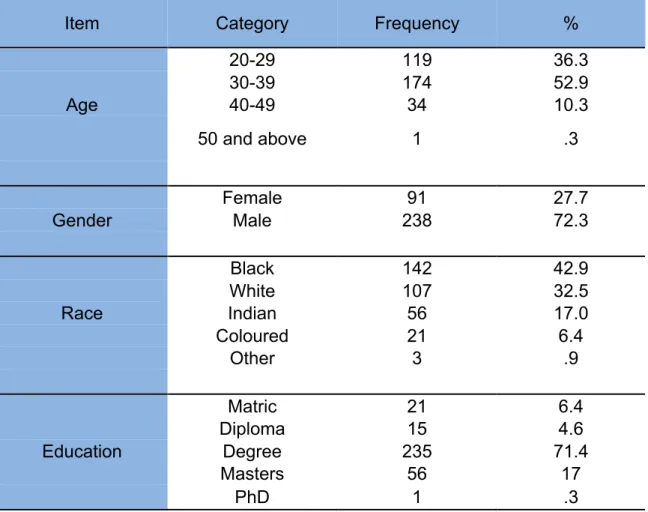 | Item | Category | Frequency | % |
|---|---|---|---|
| Age | 20-29 | 119 | 36.3 |
| | 30-39 | 174 | 52.9 |
| | 40-49 | 34 | 10.3 |
| | 50 and above | 1 | .3 |
| Gender | Female | 91 | 27.7 |
| | Male | 238 | 72.3 |
| Race | Black | 142 | 42.9 |
| | White | 107 | 32.5 |
| | Indian | 56 | 17.0 |
| | Coloured | 21 | 6.4 |
| | Other | 3 | .9 |
| Education | Matric | 21 | 6.4 |
| | Diploma | 15 | 4.6 |
| | Degree | 235 | 71.4 |
| | Masters | 56 | 17 |
| | PhD | 1 | .3 |